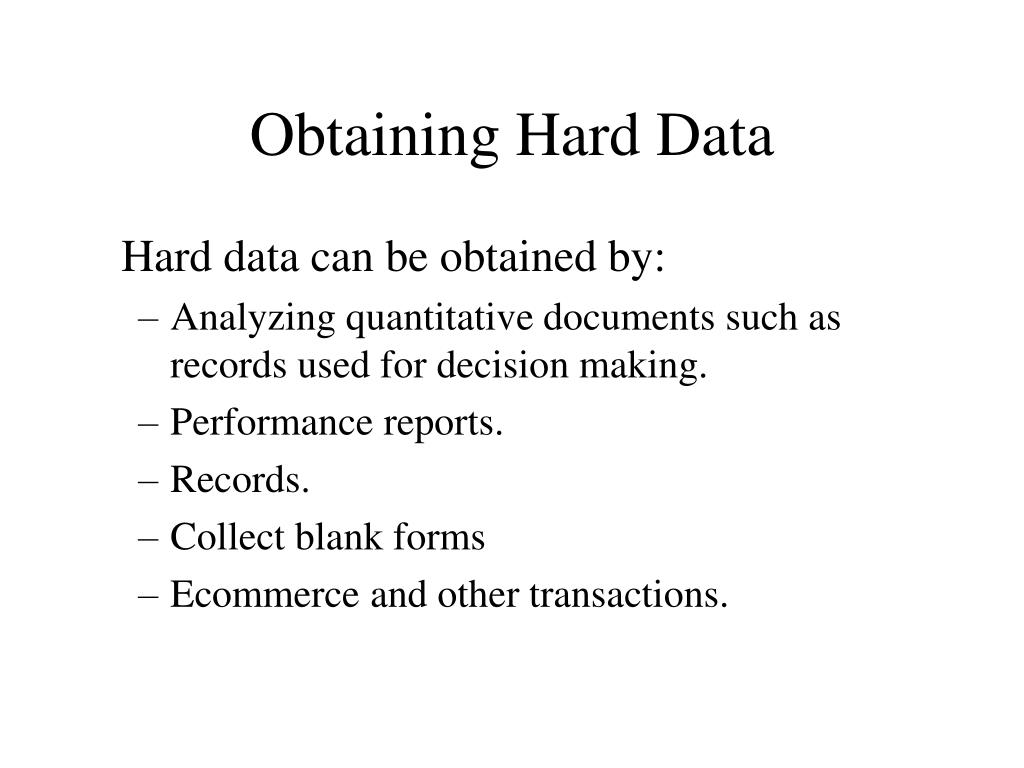 Obtaining Hard Data

Hard data can be obtained by:

– Analyzing quantitative documents such as records used for decision making.
– Performance reports.
– Records.
– Collect blank forms
– Ecommerce and other transactions.